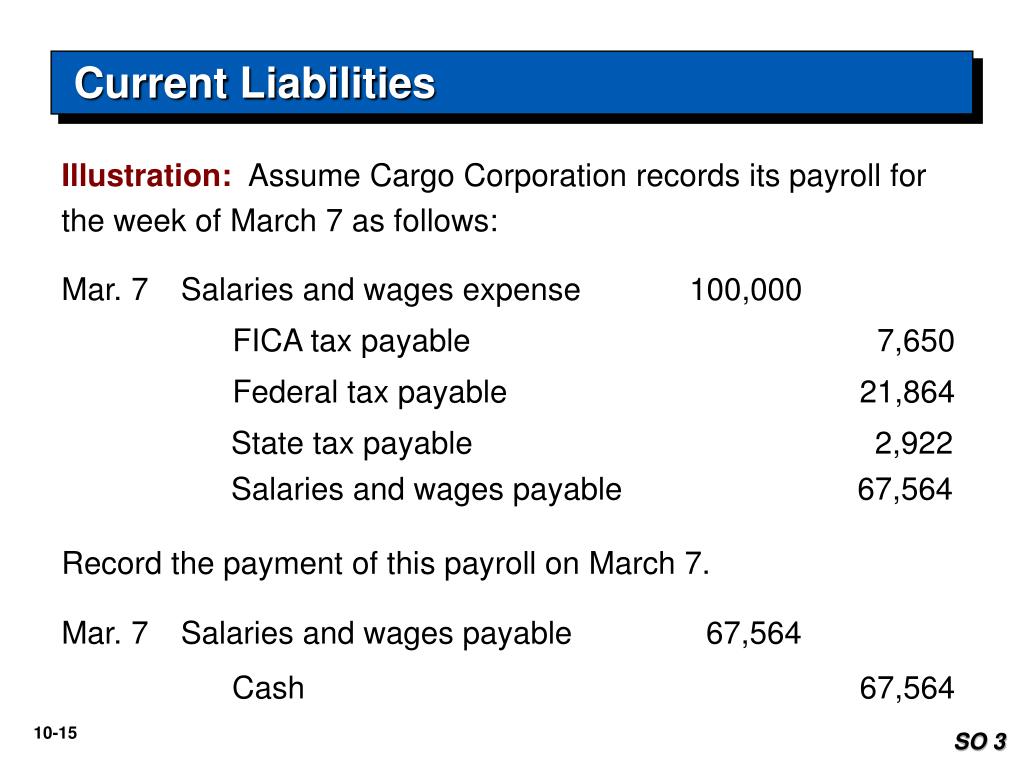 Current Liabilities

Illustration: Assume Cargo Corporation records its payroll for the week of March 7 as follows:

| | | | |
|---|---|---|---|
| Mar. 7 | Salaries and wages expense | 100,000 | |
| | FICA tax payable | | 7,650 |
| | Federal tax payable | | 21,864 |
| | State tax payable | | 2,922 |
| | Salaries and wages payable | | 67,564 |

Record the payment of this payroll on March 7.

| | | | |
|---|---|---|---|
| Mar. 7 | Salaries and wages payable | 67,564 | |
| | Cash | | 67,564 |

10-15

SO 3